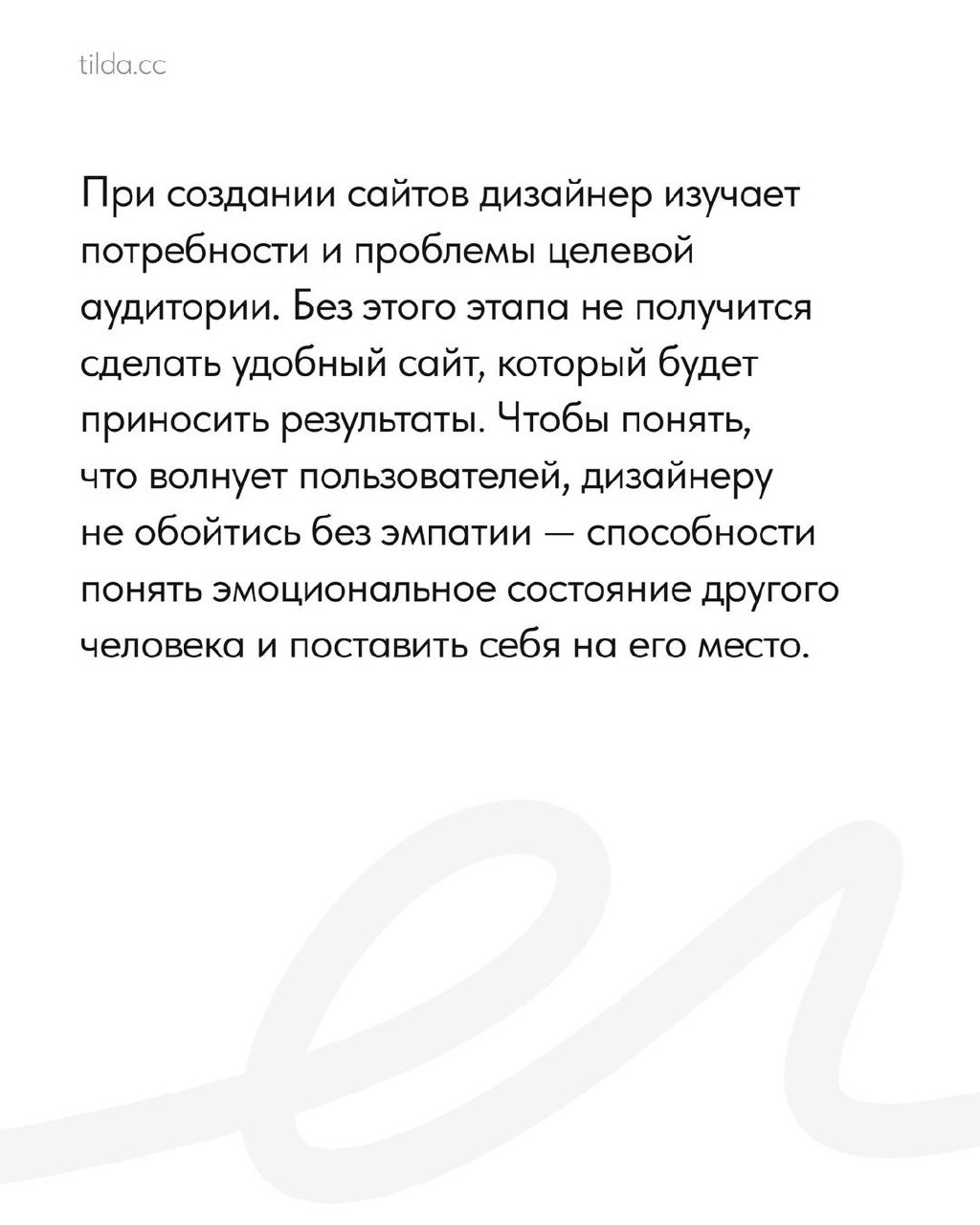 tilda.cc

При создании сайтов дизайнер изучает потребности и проблемы целевой аудитории. Без этого этапа не получится сделать удобный сайт, который будет приносить результаты. Чтобы понять, что волнует пользователей, дизайнеру не обойтись без эмпатии — способности понять эмоциональное состояние другого человека и поставить себя на его место.